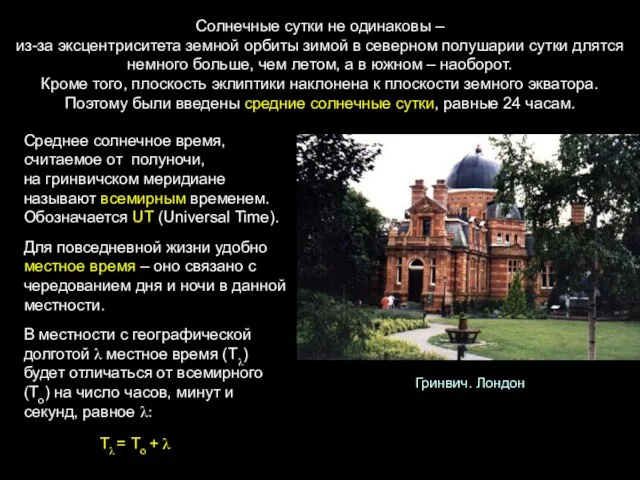 Солнечные сутки не одинаковы – из-за эксцентриситета земной орбиты зимой в северном полушарии сутки длятся немного больше, чем летом, а в южном – наоборот. Кроме того, плоскость эклиптики наклонена к плоскости земного экватора. Поэтому были введены средние солнечные сутки, равные 24 часам.

Среднее солнечное время, считаемое от полуночи, на гринвичском меридиане называют всемирным временем. Обозначается UT (Universal Time).

Для повседневной жизни удобно местное время – оно связано с чередованием дня и ночи в данной местности.

В местности с географической долготой $\lambda$ местное время ($T_\lambda$) будет отличаться от всемирного ($T_o$) на число часов, минут и секунд, равное $\lambda$:

$T_\lambda = T_o + \lambda$

Гринвич. Лондон